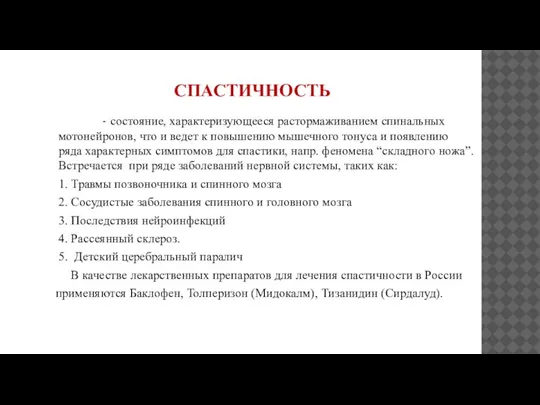 СПАСТИЧНОСТЬ

- состояние, характеризующееся растормаживанием спинальных мотонейронов, что и ведет к повышению мышечного тонуса и появлению ряда характерных симптомов для спастики, напр. феномена “складного ножа”. Встречается при ряде заболеваний нервной системы, таких как:

1. Травмы позвоночника и спинного мозга

2. Сосудистые заболевания спинного и головного мозга

3. Последствия нейроинфекций

4. Рассеянный склероз.

5. Детский церебральный паралич

В качестве лекарственных препаратов для лечения спастичности в России применяются Баклофен, Толперизон (Мидокалм), Тизанидин (Сирдалуд).